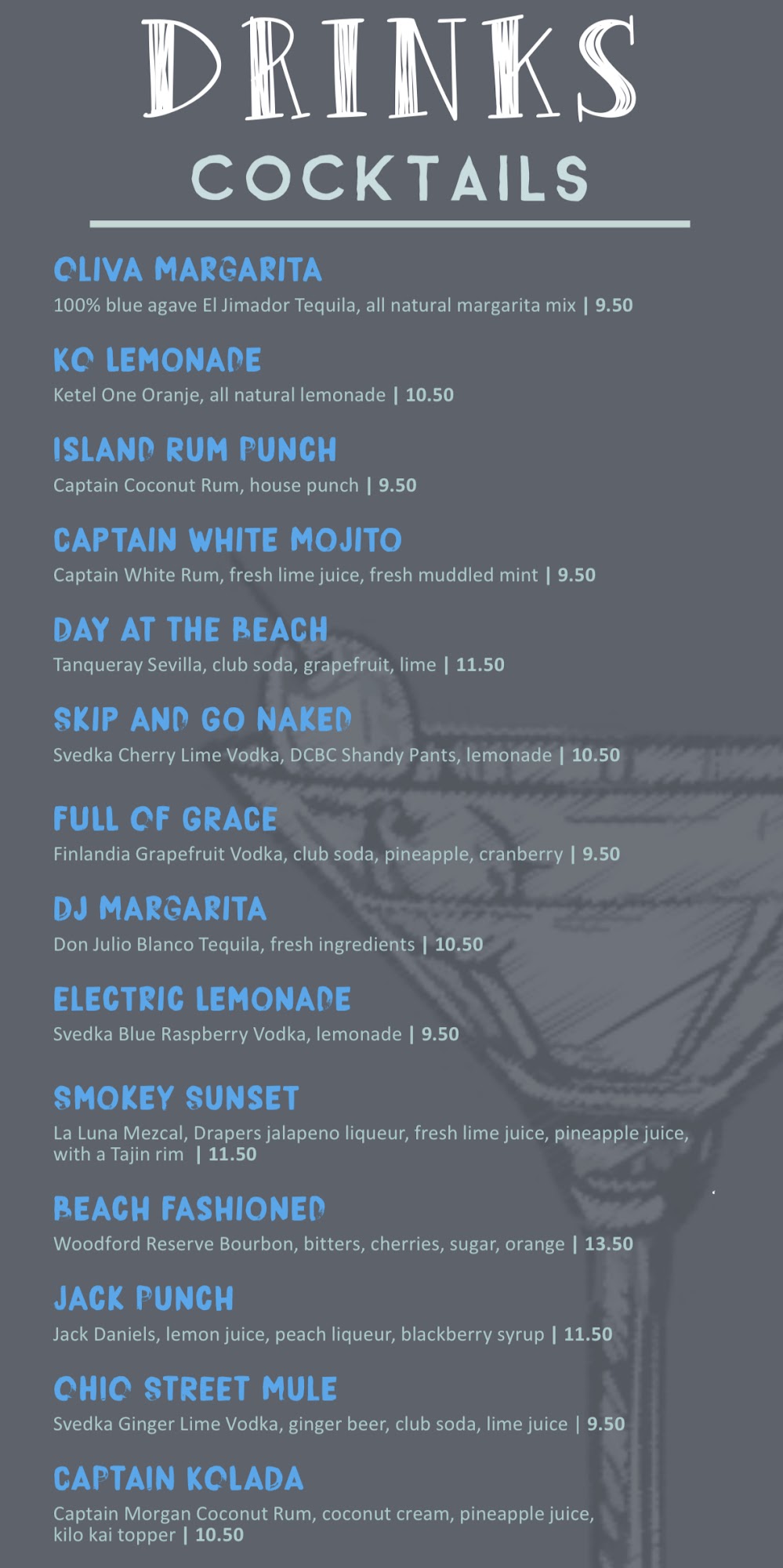 DRINKS

COCKTAILS

OLIVA MARGARITA
100% blue agave El Jimador Tequila, all natural margarita mix | 9.50

KO LEMONADE
Ketel One Oranje, all natural lemonade | 10.50

ISLAND RUM PUNCH
Captain Coconut Rum, house punch | 9.50

CAPTAIN WHITE MOJITO
Captain White Rum, fresh lime juice, fresh muddled mint | 9.50

DAY AT THE BEACH
Tanqueray Sevilla, club soda, grapefruit, lime | 11.50

SKIP AND GO NAKED
Svedka Cherry Lime Vodka, DCBC Shandy Pants, lemonade | 10.50

FULL OF GRACE
Finlandia Grapefruit Vodka, club soda, pineapple, cranberry | 9.50

DJ MARGARITA
Don Julio Blanco Tequila, fresh ingredients | 10.50

ELECTRIC LEMONADE
Svedka Blue Raspberry Vodka, lemonade | 9.50

SMOKEY SUNSET
La Luna Mezcal, Drapers jalapeno liqueur, fresh lime juice, pineapple juice, with a Tajin rim | 11.50

BEACH FASHIONED
Woodford Reserve Bourbon, bitters, cherries, sugar, orange | 13.50

JACK PUNCH
Jack Daniels, lemon juice, peach liqueur, blackberry syrup | 11.50

OHIO STREET MULE
Svedka Ginger Lime Vodka, ginger beer, club soda, lime juice | 9.50

CAPTAIN KOLADA
Captain Morgan Coconut Rum, coconut cream, pineapple juice, kilo kai topper | 10.50